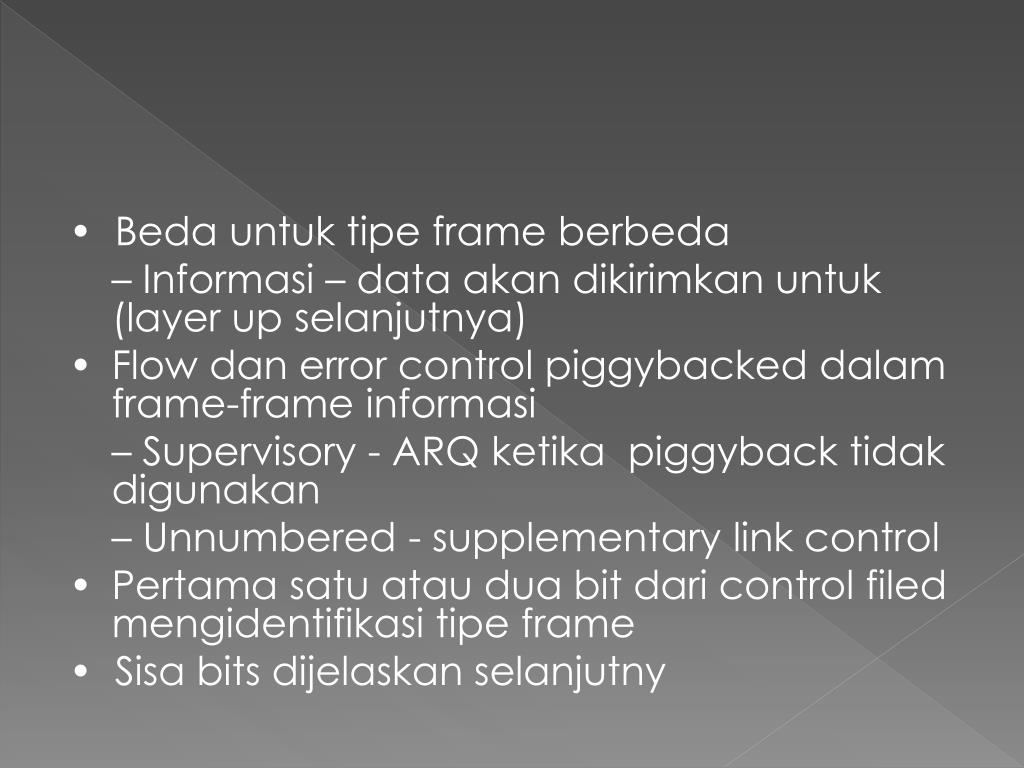 • Beda untuk tipe frame berbeda

– Informasi – data akan dikirimkan untuk (layer up selanjutnya)

• Flow dan error control piggybacked dalam frame-frame informasi

– Supervisory - ARQ ketika piggyback tidak digunakan

– Unnumbered - supplementary link control

• Pertama satu atau dua bit dari control filed mengidentifikasi tipe frame

• Sisa bits dijelaskan selanjutny